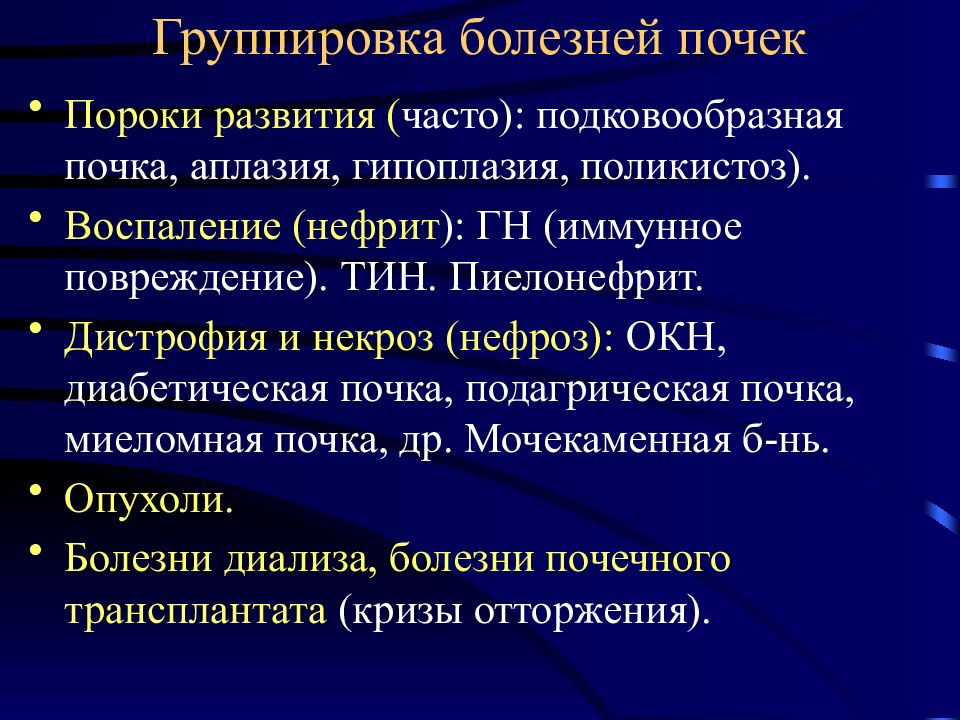 Группировка болезней почек

• Пороки развития (часто): подковообразная почка, аплазия, гипоплазия, поликистоз).
• Воспаление (нефрит): ГН (иммунное повреждение). ТИН. Пиелонефрит.
• Дистрофия и некроз (нефроз): ОКН, диабетическая почка, подагрическая почка, миеломная почка, др. Мочекаменная б-нь.
• Опухоли.
• Болезни диализа, болезни почечного трансплантата (кризы отторжения).